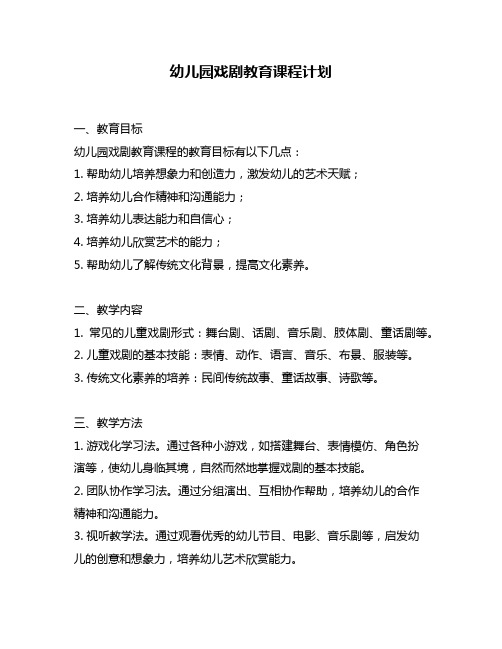 幼儿园戏剧教育课程计划

一、教育目标

幼儿园戏剧教育课程的教育目标有以下几点：

1. 帮助幼儿培养想象力和创造力，激发幼儿的艺术天赋；

2. 培养幼儿合作精神和沟通能力；

3. 培养幼儿表达能力和自信心；

4. 培养幼儿欣赏艺术的能力；

5. 帮助幼儿了解传统文化背景，提高文化素养。

二、教学内容

1. 常见的儿童戏剧形式：舞台剧、话剧、音乐剧、肢体剧、童话剧等。

2. 儿童戏剧的基本技能：表情、动作、语言、音乐、布景、服装等。

3. 传统文化素养的培养：民间传统故事、童话故事、诗歌等。

三、教学方法

1. 游戏化学习法。通过各种小游戏，如搭建舞台、表情模仿、角色扮演等，使幼儿身临其境，自然而然地掌握戏剧的基本技能。

2. 团队协作学习法。通过分组演出、互相协作帮助，培养幼儿的合作精神和沟通能力。

3. 视听教学法。通过观看优秀的幼儿节目、电影、音乐剧等，启发幼儿的创意和想象力，培养幼儿艺术欣赏能力。